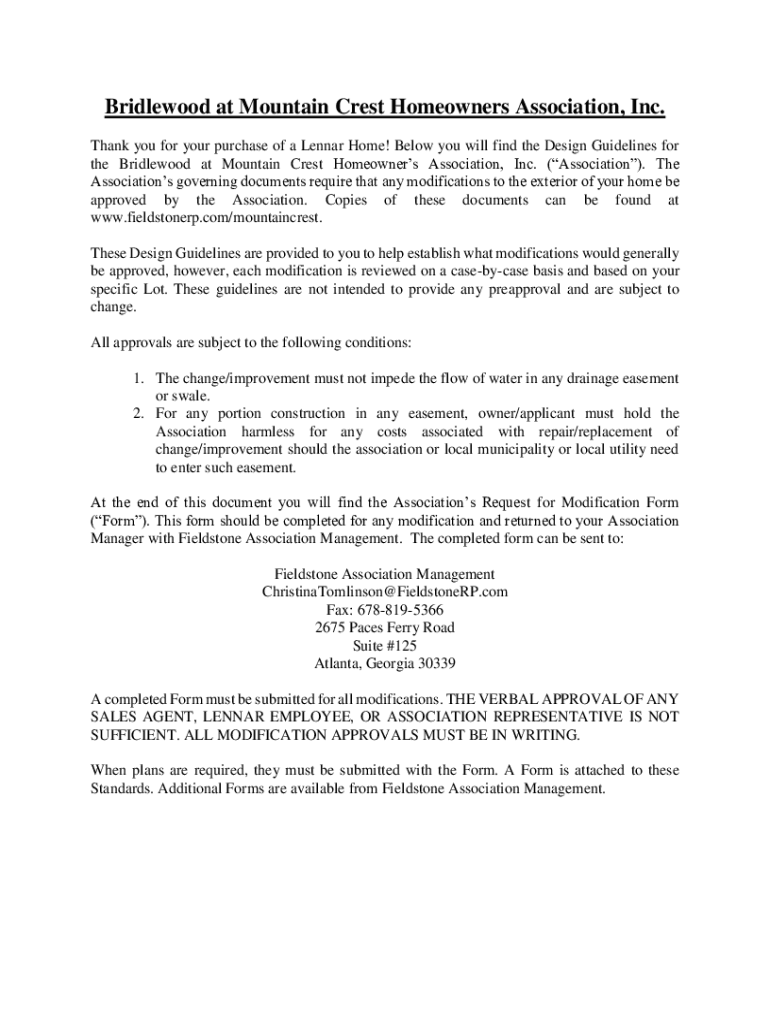 Bridlewood at Mountain Crest Homeowners Association, Inc.

Thank you for your purchase of a Lennar Home! Below you will find the Design Guidelines for the Bridlewood at Mountain Crest Homeowner's Association, Inc. ("Association"). The Association's governing documents require that any modifications to the exterior of your home be approved by the Association. Copies of these documents can be found at www.fieldstonerp.com/mountaincrest.

These Design Guidelines are provided to you to help establish what modifications would generally be approved, however, each modification is reviewed on a case-by-case basis and based on your specific Lot. These guidelines are not intended to provide any preapproval and are subject to change.

All approvals are subject to the following conditions:

1. The change/improvement must not impede the flow of water in any drainage easement or swale.
2. For any portion construction in any easement, owner/applicant must hold the Association harmless for any costs associated with repair/replacement of change/improvement should the association or local municipality or local utility need to enter such easement.

At the end of this document you will find the Association's Request for Modification Form ("Form"). This form should be completed for any modification and returned to your Association Manager with Fieldstone Association Management. The completed form can be sent to:

Fieldstone Association Management
ChristinaTomlinson@FieldstoneRP.com
Fax: 678-819-5366
2675 Paces Ferry Road
Suite #125
Atlanta, Georgia 30339

A completed Form must be submitted for all modifications. THE VERBAL APPROVAL OF ANY SALES AGENT, LENNAR EMPLOYEE, OR ASSOCIATION REPRESENTATIVE IS NOT SUFFICIENT. ALL MODIFICATION APPROVALS MUST BE IN WRITING.

When plans are required, they must be submitted with the Form. A Form is attached to these Standards. Additional Forms are available from Fieldstone Association Management.